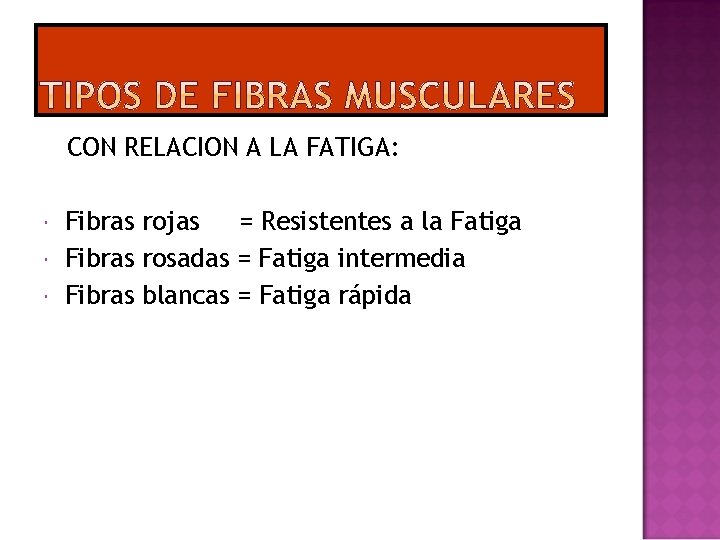 TIPOS DE FIBRAS MUSCULARES

CON RELACION A LA FATIGA:

• Fibras rojas = Resistentes a la Fatiga
• Fibras rosadas = Fatiga intermedia
• Fibras blancas = Fatiga rápida